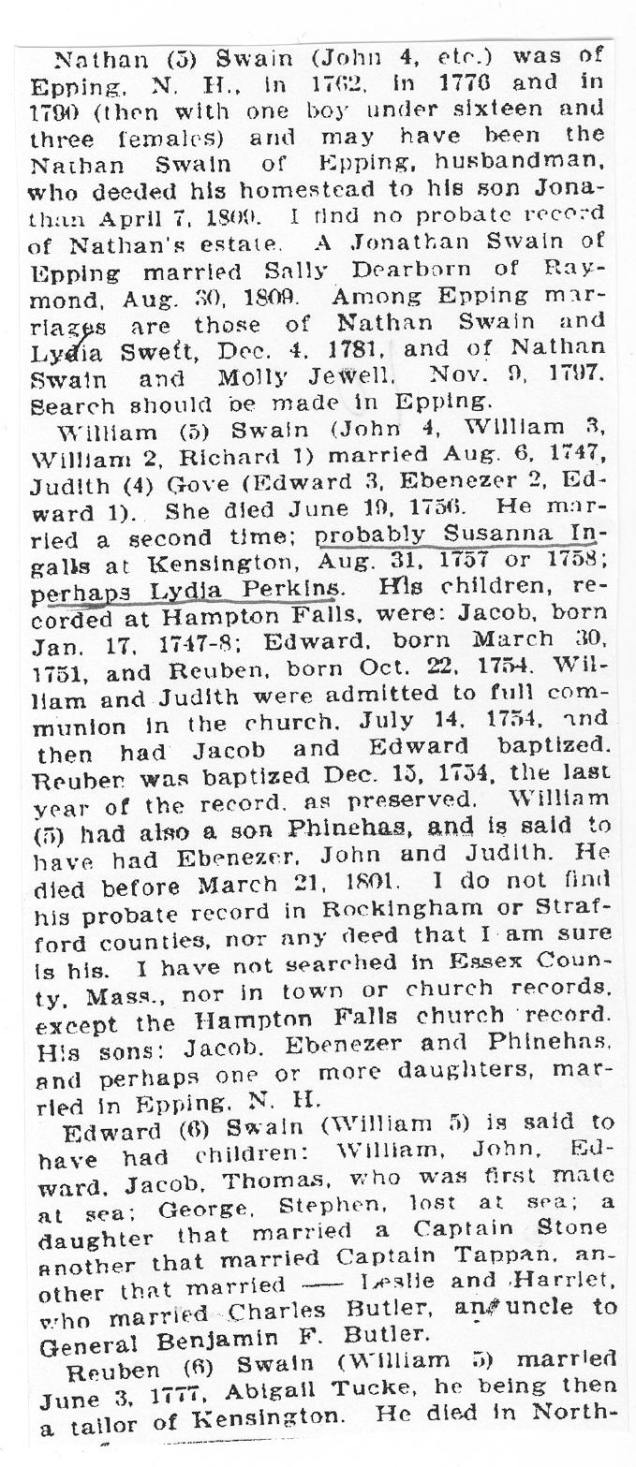 Nathan (5) Swain (John 4, etc.) was of Epping, N. H., in 1762, in 1776 and in 1790 (then with one boy under sixteen and three females) and may have been the Nathan Swain of Epping, husbandman, who deeded his homestead to his son Jonathan April 7, 1800. I find no probate record of Nathan's estate. A Jonathan Swain of Epping married Sally Dearborn of Raymond, Aug. 30, 1809. Among Epping marriages are those of Nathan Swain and Lydia Swett, Dec. 4, 1781, and of Nathan Swain and Molly Jewell, Nov. 9, 1797. Search should be made in Epping.

William (5) Swain (John 4, William 3, William 2, Richard 1) married Aug. 6, 1747, Judith (4) Gove (Edward 3, Ebenezer 2, Edward 1). She died June 19, 1756. He married a second time; probably Susanna Ingalls at Kensington, Aug. 31, 1757 or 1758; perhaps Lydia Perkins. His children, recorded at Hampton Falls, were: Jacob, born Jan. 17, 1747-8; Edward, born March 30, 1751, and Reuben, born Oct. 22, 1754. William and Judith were admitted to full communion in the church, July 14, 1754, and then had Jacob and Edward baptized. Reuben was baptized Dec. 15, 1754, the last year of the record, as preserved. William (5) had also a son Phinehas, and is said to have had Ebenezer, John and Judith. He died before March 21, 1801. I do not find his probate record in Rockingham or Strafford counties, nor any deed that I am sure is his. I have not searched in Essex County, Mass., nor in town or church records, except the Hampton Falls church record. His sons: Jacob, Ebenezer and Phinehas, and perhaps one or more daughters, married in Epping, N. H.

Edward (6) Swain (William 5) is said to have had children: William, John, Edward, Jacob, Thomas, who was first mate at sea; George, Stephen, lost at sea; a daughter that married a Captain Stone another that married Captain Tappan, another that married —— Leslie and Harriet, who married Charles Butler, an uncle to General Benjamin F. Butler.

Reuben (6) Swain (William 5) married June 3, 1777, Abigail Tucke, he being then a tailor of Kensington. He died in North-